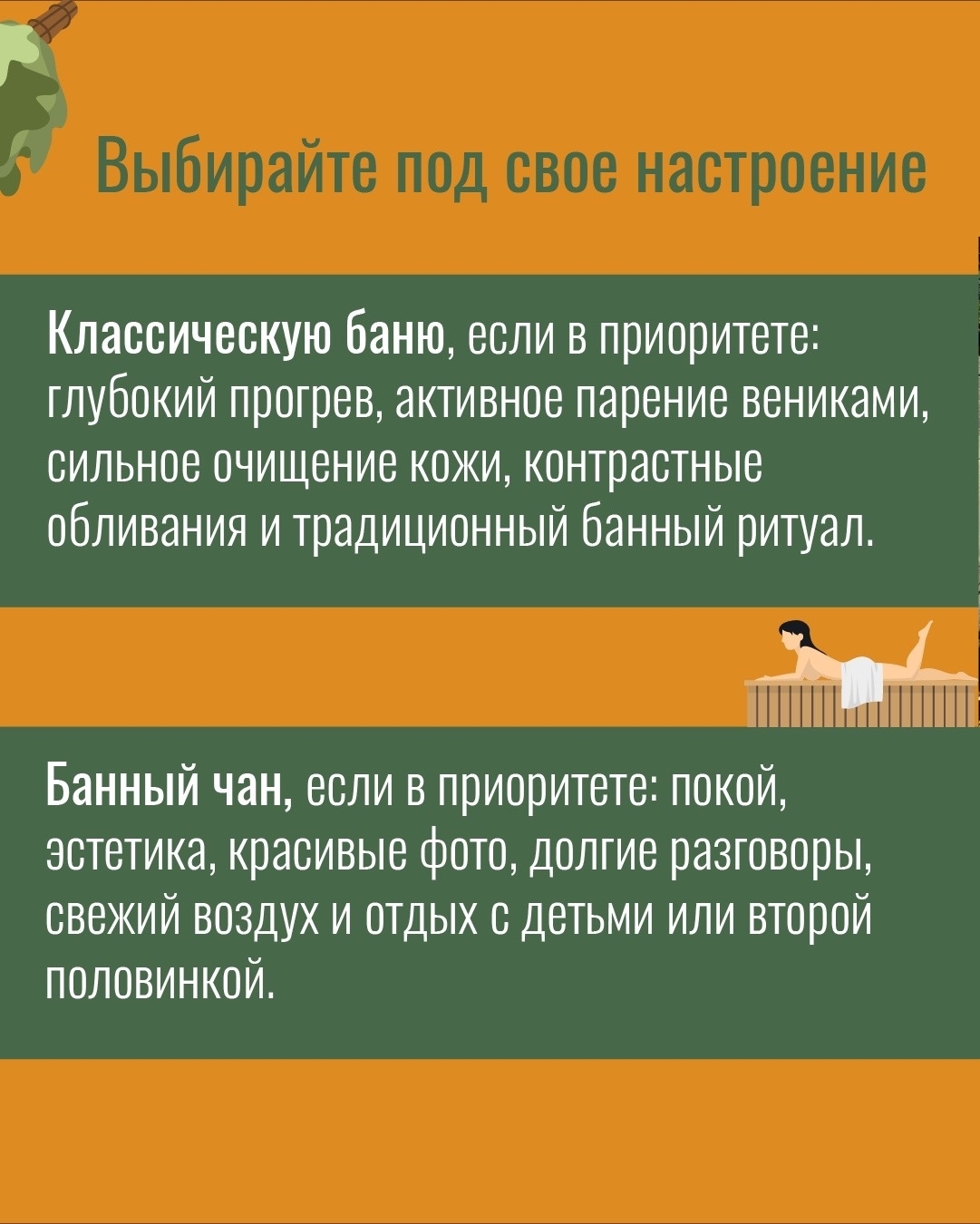 Выбирайте под свое настроение

Классическую баню, если в приоритете: глубокий прогрев, активное парение вениками, сильное очищение кожи, контрастные обливания и традиционный банный ритуал.

Банный чан, если в приоритете: покой, эстетика, красивые фото, долгие разговоры, свежий воздух и отдых с детьми или второй половинкой.